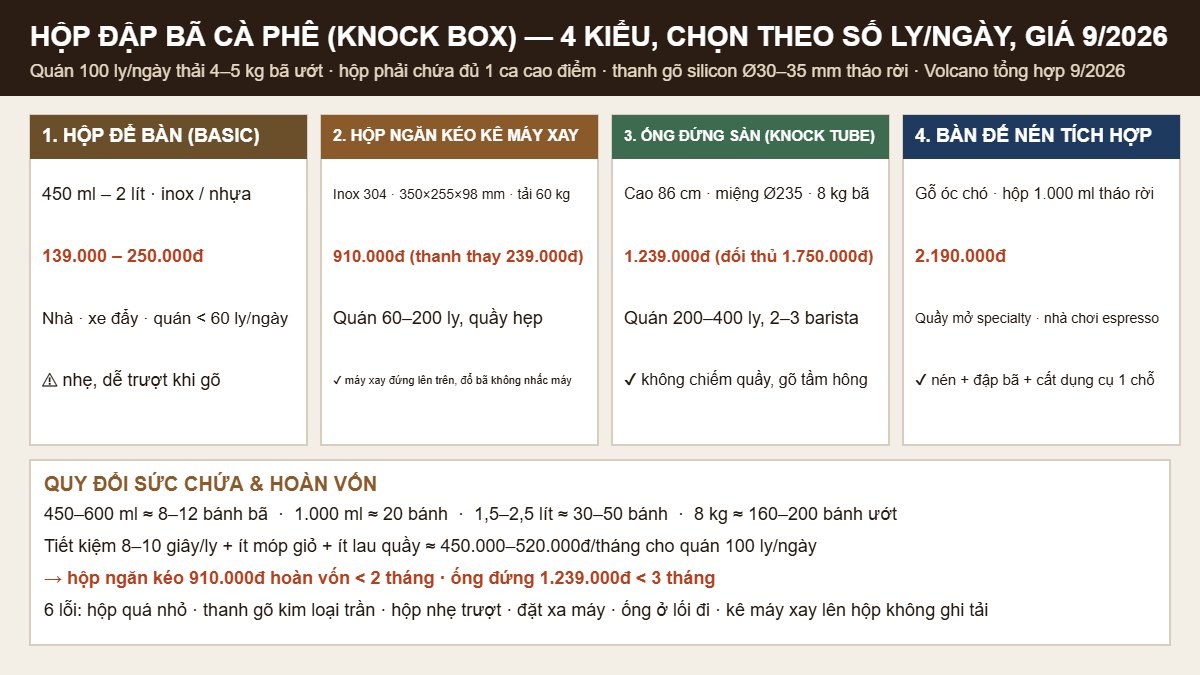 HỘP ĐẬP BÃ CÀ PHÊ (KNOCK BOX) — 4 KIỂU, CHỌN THEO SỐ LY/NGÀY, GIÁ 9/2026

Quán 100 ly/ngày thải 4–5 kg bã ướt · hộp phải chứa đủ 1 ca cao điểm · thanh gõ silicon Ø30–35 mm tháo rời · Volcano tổng hợp 9/2026

1. HỘP ĐỂ BÀN (BASIC)

450 ml – 2 lít · inox / nhựa

139.000 – 250.000đ

Nhà · xe đẩy · quán < 60 ly/ngày

⚠ nhẹ, dễ trượt khi gõ

2. HỘP NGĂN KÉO KÊ MÁY XAY

Inox 304 · 350×255×98 mm · tải 60 kg

910.000đ (thanh thay 239.000đ)

Quán 60–200 ly, quầy hẹp

✓ máy xay đứng lên trên, đổ bã không nhấc máy

3. ỐNG ĐỨNG SÀN (KNOCK TUBE)

Cao 86 cm · miệng Ø235 · 8 kg bã

1.239.000đ (đối thủ 1.750.000đ)

Quán 200–400 ly, 2–3 barista

✓ không chiếm quầy, gõ tầm hông

4. BÀN ĐẾ NÉN TÍCH HỢP

Gỗ óc chó · hộp 1.000 ml tháo rời

2.190.000đ

Quầy mở specialty · nhà chơi espresso

✓ nén + đập bã + cất dụng cụ 1 chỗ

QUY ĐỔI SỨC CHỨA & HOÀN VỐN

450–600 ml ≈ 8–12 bánh bã · 1.000 ml ≈ 20 bánh · 1,5–2,5 lít ≈ 30–50 bánh · 8 kg ≈ 160–200 bánh ướt

Tiết kiệm 8–10 giây/ly + ít móp giỏ + ít lau quầy ≈ 450.000–520.000đ/tháng cho quán 100 ly/ngày

→ hộp ngăn kéo 910.000đ hoàn vốn < 2 tháng · ống đứng 1.239.000đ < 3 tháng

6 lỗi: hộp quá nhỏ · thanh gõ kim loại trần · hộp nhẹ trượt · đặt xa máy · ống ở lối đi · kê máy xay lên hộp không ghi tải